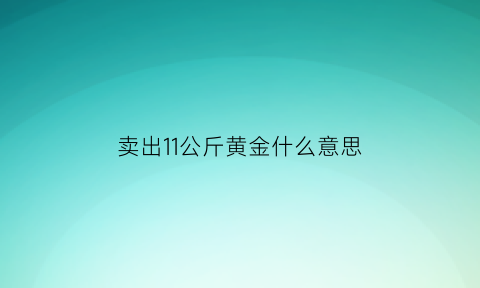 卖出11公斤黄金什么意思